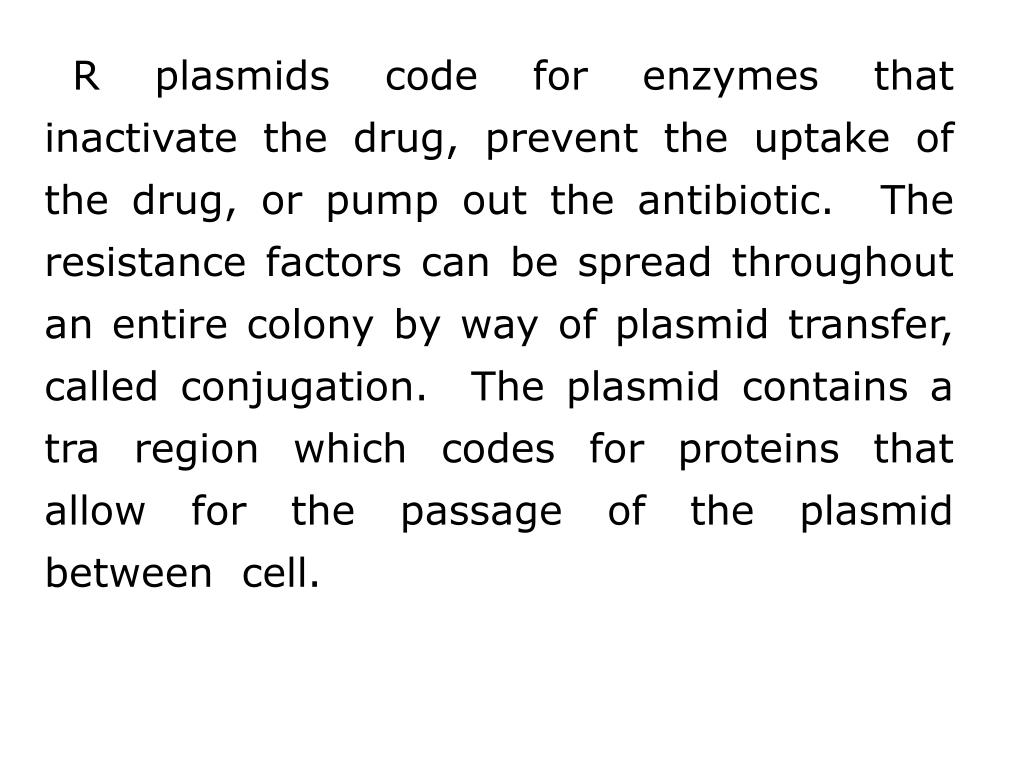 R plasmids code for enzymes that inactivate the drug, prevent the uptake of the drug, or pump out the antibiotic. The resistance factors can be spread throughout an entire colony by way of plasmid transfer, called conjugation. The plasmid contains a tra region which codes for proteins that allow for the passage of the plasmid between cell.